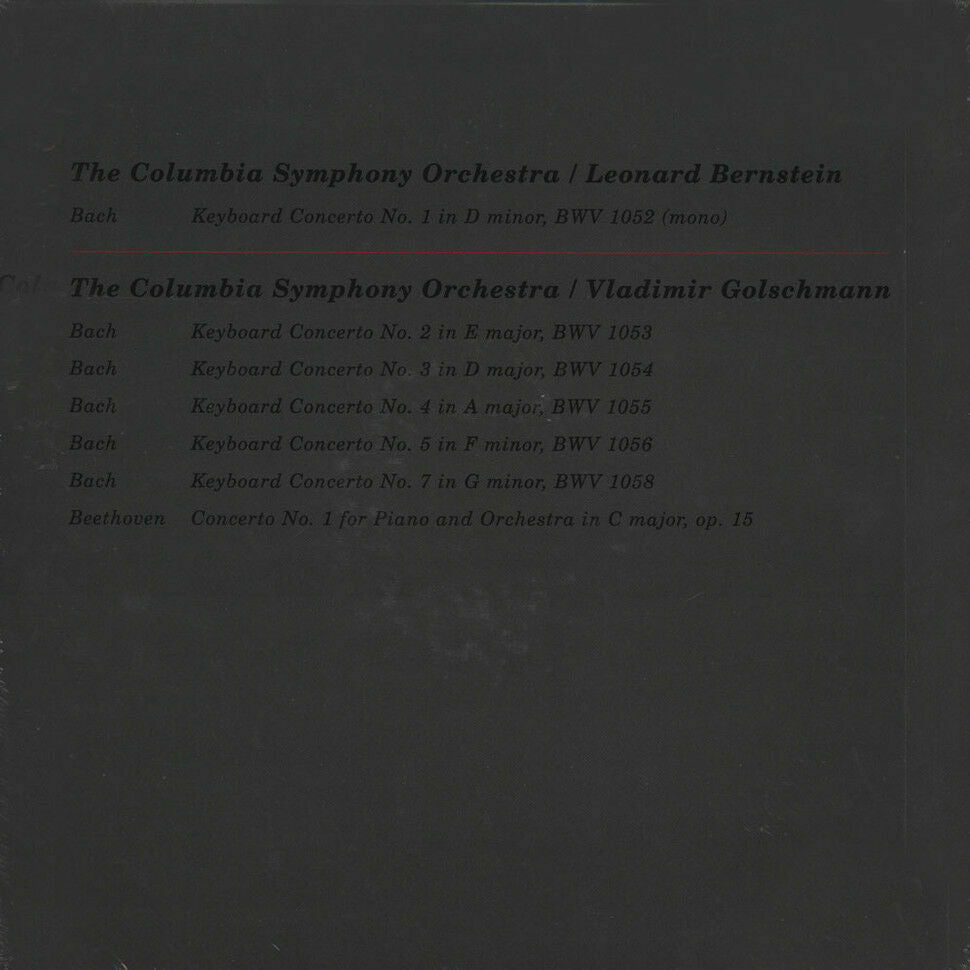 The Columbia Symphony Orchestra / Leonard Bernstein

Bach Keyboard Concerto No. 1 in D minor, BWV 1052 (mono)

The Columbia Symphony Orchestra / Vladimir Golschmann

Bach Keyboard Concerto No. 2 in E major, BWV 1053
Bach Keyboard Concerto No. 3 in D major, BWV 1054
Bach Keyboard Concerto No. 4 in A major, BWV 1055
Bach Keyboard Concerto No. 5 in F minor, BWV 1056
Bach Keyboard Concerto No. 7 in G minor, BWV 1058
Beethoven Concerto No. 1 for Piano and Orchestra in C major, op. 15